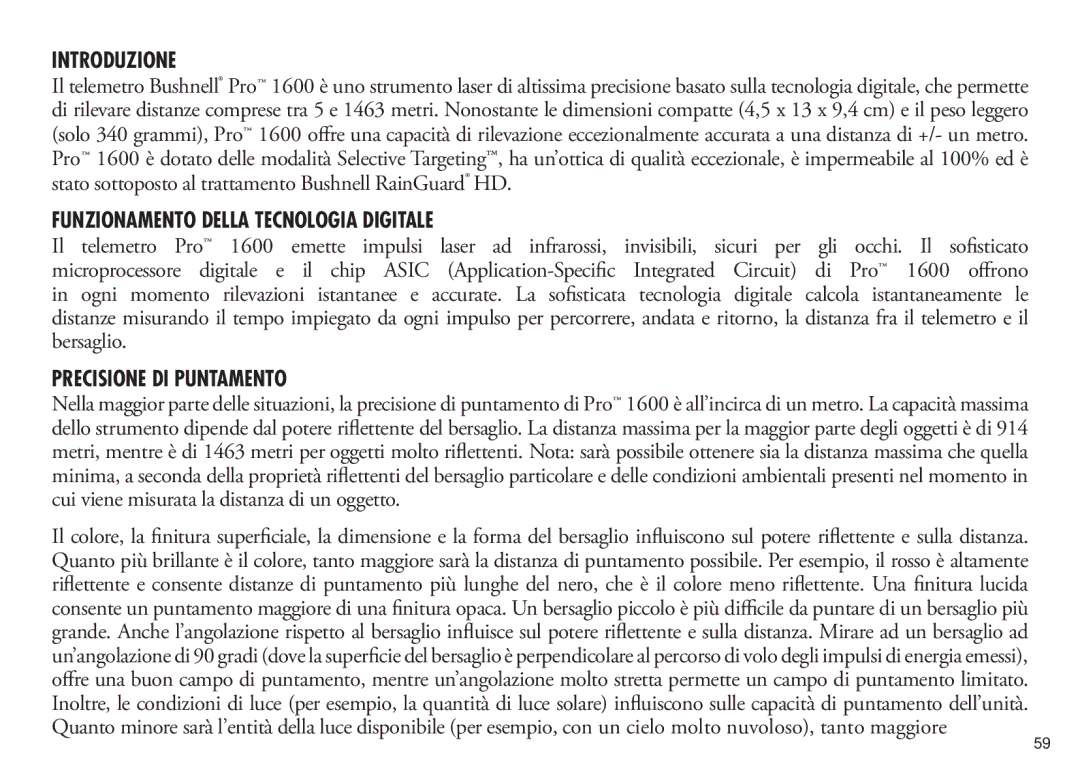 INTRODUZIONE

Il telemetro Bushnell® Pro™ 1600 è uno strumento laser di altissima precisione basato sulla tecnologia digitale, che permette di rilevare distanze comprese tra 5 e 1463 metri. Nonostante le dimensioni compatte (4,5 x 13 x 9,4 cm) e il peso leggero (solo 340 grammi), Pro™ 1600 offre una capacità di rilevazione eccezionalmente accurata a una distanza di +/- un metro. Pro™ 1600 è dotato delle modalità Selective Targeting™, ha un'ottica di qualità eccezionale, è impermeabile al 100% ed è stato sottoposto al trattamento Bushnell RainGuard® HD.

FUNZIONAMENTO DELLA TECNOLOGIA DIGITALE

Il telemetro Pro™ 1600 emette impulsi laser ad infrarossi, invisibili, sicuri per gli occhi. Il sofisticato microprocessore digitale e il chip ASIC (Application-Specific Integrated Circuit) di Pro™ 1600 offrono in ogni momento rilevazioni istantanee e accurate. La sofisticata tecnologia digitale calcola istantaneamente le distanze misurando il tempo impiegato da ogni impulso per percorrere, andata e ritorno, la distanza fra il telemetro e il bersaglio.

PRECISIONE DI PUNTAMENTO

Nella maggior parte delle situazioni, la precisione di puntamento di Pro™ 1600 è all'incirca di un metro. La capacità massima dello strumento dipende dal potere riflettente del bersaglio. La distanza massima per la maggior parte degli oggetti è di 914 metri, mentre è di 1463 metri per oggetti molto riflettenti. Nota: sarà possibile ottenere sia la distanza massima che quella minima, a seconda della proprietà riflettenti del bersaglio particolare e delle condizioni ambientali presenti nel momento in cui viene misurata la distanza di un oggetto.

Il colore, la finitura superficiale, la dimensione e la forma del bersaglio influiscono sul potere riflettente e sulla distanza. Quanto più brillante è il colore, tanto maggiore sarà la distanza di puntamento possibile. Per esempio, il rosso è altamente riflettente e consente distanze di puntamento più lunghe del nero, che è il colore meno riflettente. Una finitura lucida consente un puntamento maggiore di una finitura opaca. Un bersaglio piccolo è più difficile da puntare di un bersaglio più grande. Anche l'angolazione rispetto al bersaglio influisce sul potere riflettente e sulla distanza. Mirare ad un bersaglio ad un'angolazione di 90 gradi (dove la superficie del bersaglio è perpendicolare al percorso di volo degli impulsi di energia emessi), offre una buon campo di puntamento, mentre un'angolazione molto stretta permette un campo di puntamento limitato. Inoltre, le condizioni di luce (per esempio, la quantità di luce solare) influiscono sulle capacità di puntamento dell'unità. Quanto minore sarà l'entità della luce disponibile (per esempio, con un cielo molto nuvoloso), tanto maggiore

59